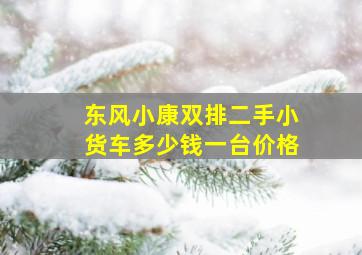 东风小康双排二手小货车多少钱一台价格